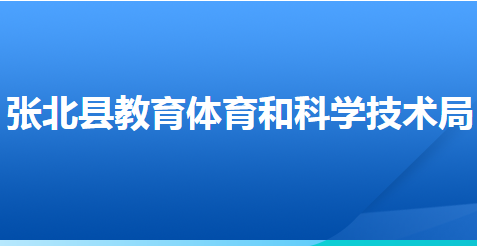 张北县教育体育和科学技术局